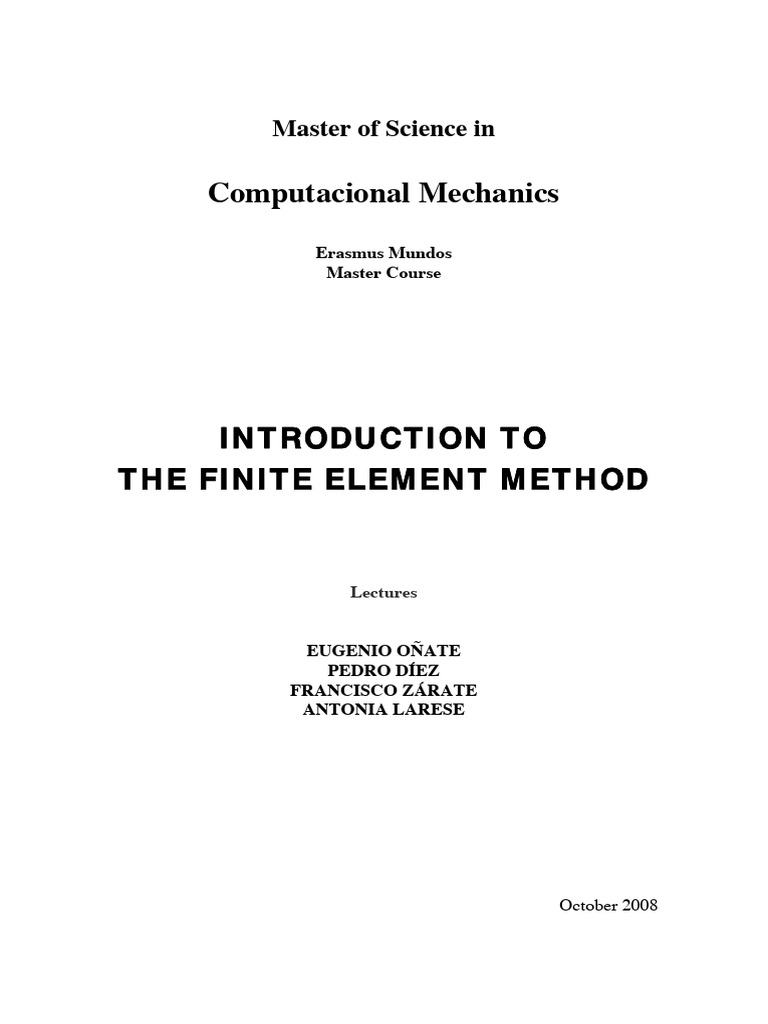 Master of Science in

Computacional Mechanics

Erasmus Mundos
Master Course

INTRODUCTION TO
THE FINITE ELEMENT METHOD

Lectures

EUGENIO OÑATE
PEDRO DÍEZ
FRANCISCO ZÁRATE
ANTONIA LARESE

October 2008